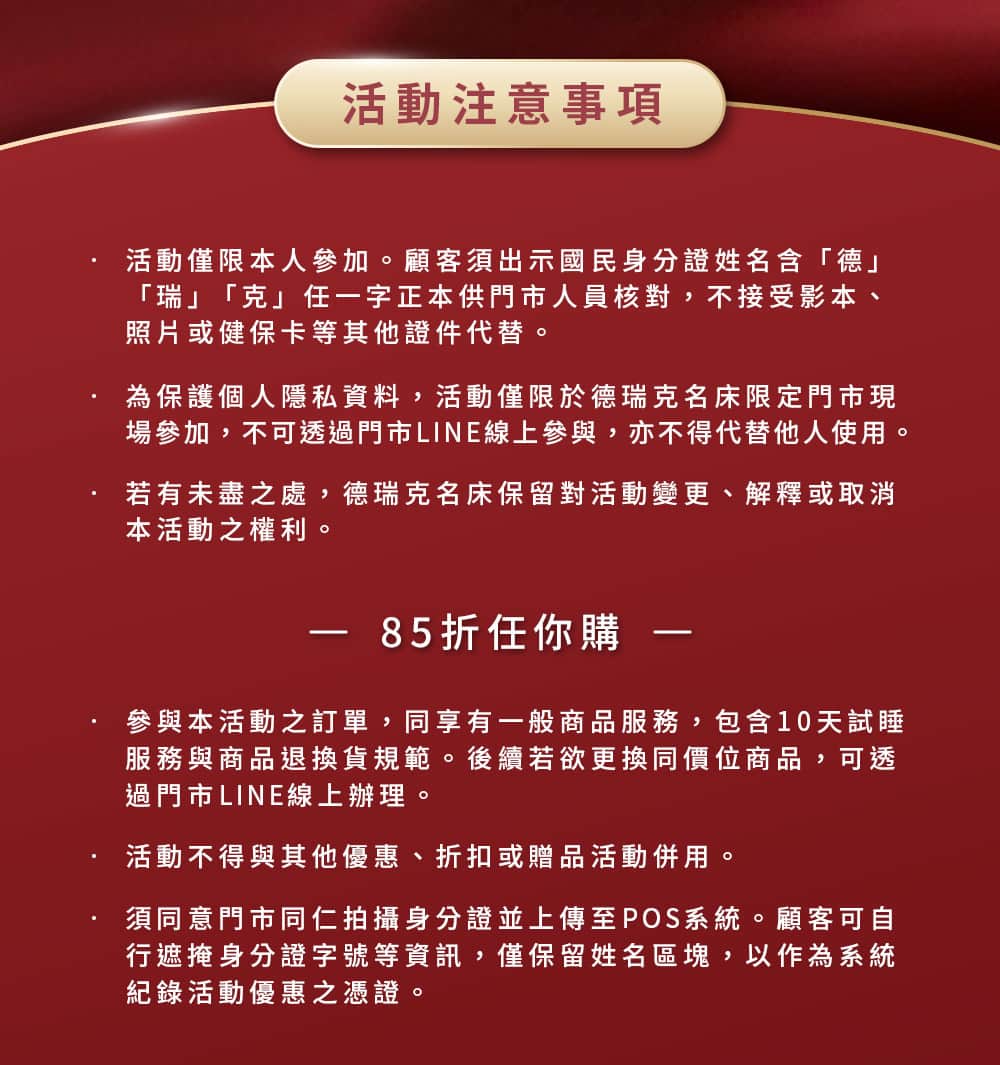 活動注意事項

· 活動僅限本人參加。顧客須出示國民身分證姓名含「德」「瑞」「克」任一字正本供門市人員核對，不接受影本、照片或健保卡等其他證件代替。

· 為保護個人隱私資料，活動僅限於德瑞克名床限定門市現場參加，不可透過門市LINE線上參與，亦不得代替他人使用。

· 若有未盡之處，德瑞克名床保留對活動變更、解釋或取消本活動之權利。

— 85折任你購 —

· 參與本活動之訂單，同享有一般商品服務，包含10天試睡服務與商品退換貨規範。後續若欲更換同價位商品，可透過門市LINE線上辦理。

· 活動不得與其他優惠、折扣或贈品活動併用。

· 須同意門市同仁拍攝身分證並上傳至POS系統。顧客可自行遮掩身分證字號等資訊，僅保留姓名區塊，以作為系統紀錄活動優惠之憑證。